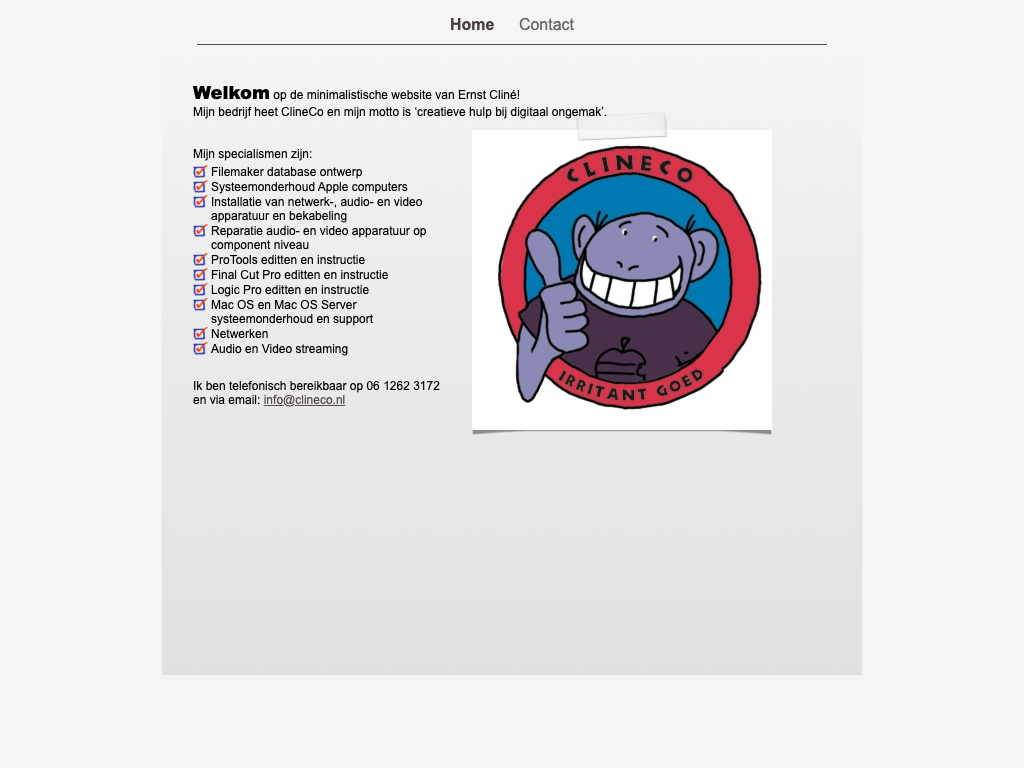 Home Contact

Welkom op de minimalistische website van Ernst Cliné!
Mijn bedrijf heet ClineCo en mijn motto is 'creatieve hulp bij digitaal ongemak'.

Mijn specialismen zijn:
Filemaker database ontwerp
Systeemonderhoud Apple computers
Installatie van netwerk-, audio- en video apparatuur en bekabeling
Reparatie audio- en video apparatuur op component niveau
ProTools editten en instructie
Final Cut Pro editten en instructie
Logic Pro editten en instructie
Mac OS en Mac OS Server systeemonderhoud en support
Netwerken
Audio en Video streaming

Ik ben telefonisch bereikbaar op 06 1262 3172
en via email: info@clineco.nl

CLINECO
IRRITANT GOED